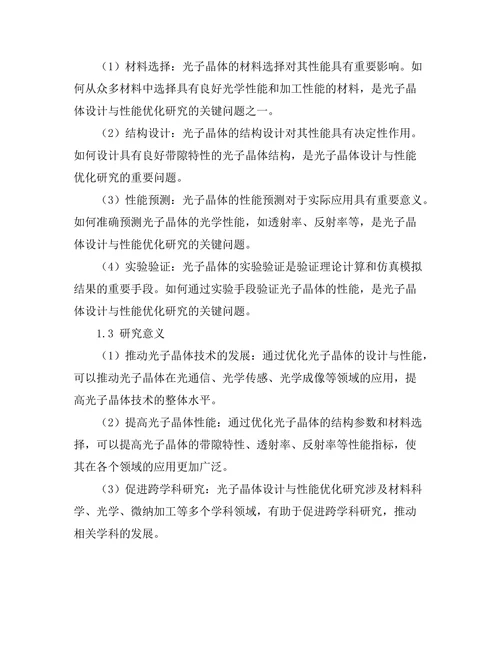 （1）材料选择：光子晶体的材料选择对其性能具有重要影响。如何从众多材料中选择具有良好光学性能和加工性能的材料，是光子晶体设计与性能优化研究的关键问题之一。

（2）结构设计：光子晶体的结构设计对其性能具有决定性作用。如何设计具有良好带隙特性的光子晶体结构，是光子晶体设计与性能优化研究的重要问题。

（3）性能预测：光子晶体的性能预测对于实际应用具有重要意义。如何准确预测光子晶体的光学性能，如透射率、反射率等，是光子晶体设计与性能优化研究的关键问题。

（4）实验验证：光子晶体的实验验证是验证理论计算和仿真模拟结果的重要手段。如何通过实验手段验证光子晶体的性能，是光子晶体设计与性能优化研究的关键问题。

1.3 研究意义

（1）推动光子晶体技术的发展：通过优化光子晶体的设计与性能，可以推动光子晶体在光通信、光学传感、光学成像等领域的应用，提高光子晶体技术的整体水平。

（2）提高光子晶体性能：通过优化光子晶体的结构参数和材料选择，可以提高光子晶体的带隙特性、透射率、反射率等性能指标，使其在各个领域的应用更加广泛。

（3）促进跨学科研究：光子晶体设计与性能优化研究涉及材料科学、光学、微纳加工等多个学科领域，有助于促进跨学科研究，推动相关学科的发展。